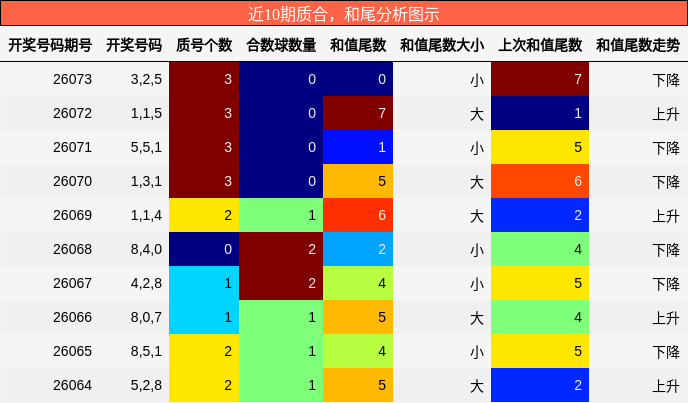 近10期质合，和尾分析图示

| 开奖号码期号 | 开奖号码 | 质号个数 | 合数球数量 | 和值尾数 | 和值尾数大小 | 上次和值尾数 | 和值尾数走势 |
|---|---|---|---|---|---|---|---|
| 26073 | 3,2,5 | 3 | 0 | 0 | 小 | 7 | 下降 |
| 26072 | 1,1,5 | 3 | 0 | 7 | 大 | 1 | 上升 |
| 26071 | 5,5,1 | 3 | 0 | 1 | 小 | 5 | 下降 |
| 26070 | 1,3,1 | 3 | 0 | 5 | 大 | 6 | 下降 |
| 26069 | 1,1,4 | 2 | 1 | 6 | 大 | 2 | 上升 |
| 26068 | 8,4,0 | 0 | 2 | 2 | 小 | 4 | 下降 |
| 26067 | 4,2,8 | 1 | 2 | 4 | 小 | 5 | 下降 |
| 26066 | 8,0,7 | 1 | 1 | 5 | 大 | 4 | 上升 |
| 26065 | 8,5,1 | 2 | 1 | 4 | 小 | 5 | 下降 |
| 26064 | 5,2,8 | 2 | 1 | 5 | 大 | 2 | 上升 |